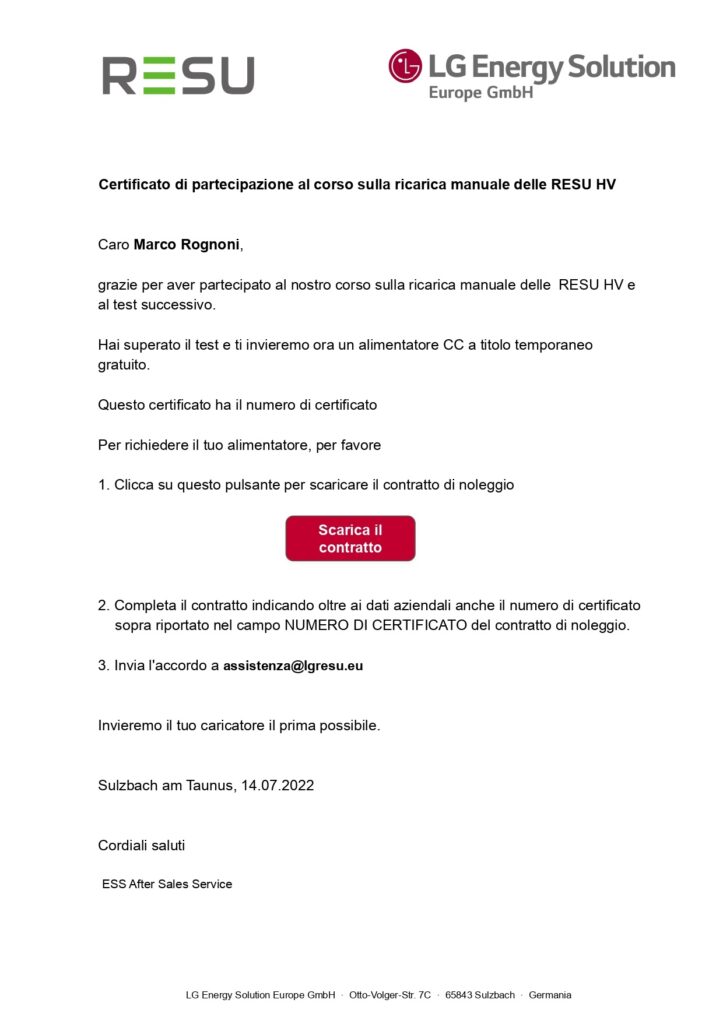 RESU

LG Energy Solution
Europe GmbH

Certificato di partecipazione al corso sulla ricarica manuale delle RESU HV

Caro Marco Rognoni,

grazie per aver partecipato al nostro corso sulla ricarica manuale delle RESU HV e al test successivo.

Hai superato il test e ti invieremo ora un alimentatore CC a titolo temporaneo gratuito.

Questo certificato ha il numero di certificato

Per richiedere il tuo alimentatore, per favore

1. Clicca su questo pulsante per scaricare il contratto di noleggio

Scarica il contratto

2. Completa il contratto indicando oltre ai dati aziendali anche il numero di certificato sopra riportato nel campo NUMERO DI CERTIFICATO del contratto di noleggio.

3. Invia l'accordo a assistenza@lgresu.eu

Invieremo il tuo caricatore il prima possibile.

Sulzbach am Taunus, 14.07.2022

Cordiali saluti

ESS After Sales Service

LG Energy Solution Europe GmbH · Otto-Volger-Str. 7C · 65843 Sulzbach · Germania